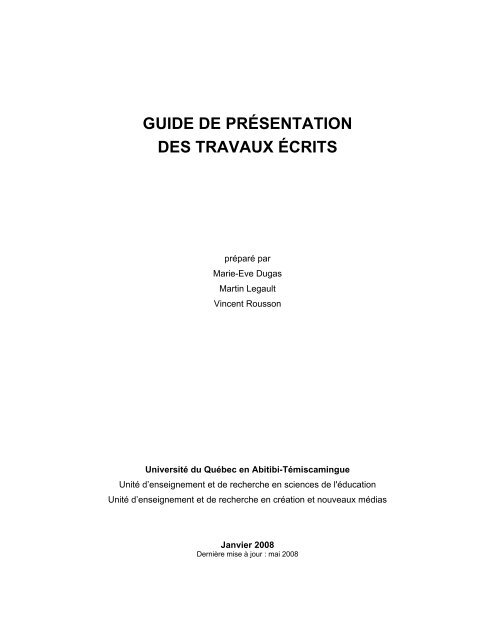 GUIDE DE PRÉSENTATION
DES TRAVAUX ÉCRITS

préparé par
Marie-Eve Dugas
Martin Legault
Vincent Rousson

Université du Québec en Abitibi-Témiscamingue
Unité d'enseignement et de recherche en sciences de l'éducation
Unité d'enseignement et de recherche en création et nouveaux médias

Janvier 2008
Dernière mise à jour : mai 2008